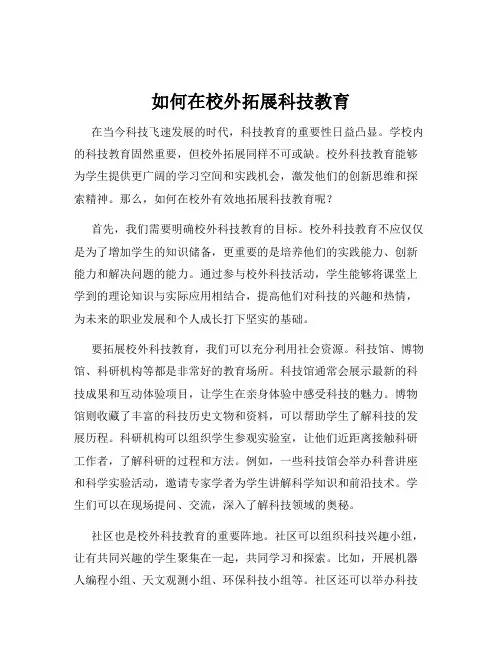 如何在校外拓展科技教育

在当今科技飞速发展的时代，科技教育的重要性日益凸显。学校内的科技教育固然重要，但校外拓展同样不可或缺。校外科技教育能够为学生提供更广阔的学习空间和实践机会，激发他们的创新思维和探索精神。那么，如何在校外有效地拓展科技教育呢？

首先，我们需要明确校外科技教育的目标。校外科技教育不应仅仅是为了增加学生的知识储备，更重要的是培养他们的实践能力、创新能力和解决问题的能力。通过参与校外科技活动，学生能够将课堂上学到的理论知识与实际应用相结合，提高他们对科技的兴趣和热情，为未来的职业发展和个人成长打下坚实的基础。

要拓展校外科技教育，我们可以充分利用社会资源。科技馆、博物馆、科研机构等都是非常好的教育场所。科技馆通常会展示最新的科技成果和互动体验项目，让学生在亲身体验中感受科技的魅力。博物馆则收藏了丰富的科技历史文物和资料，可以帮助学生了解科技的发展历程。科研机构可以组织学生参观实验室，让他们近距离接触科研工作者，了解科研的过程和方法。例如，一些科技馆会举办科普讲座和科学实验活动，邀请专家学者为学生讲解科学知识和前沿技术。学生们可以在现场提问、交流，深入了解科技领域的奥秘。

社区也是校外科技教育的重要阵地。社区可以组织科技兴趣小组，让有共同兴趣的学生聚集在一起，共同学习和探索。比如，开展机器人编程小组、天文观测小组、环保科技小组等。社区还可以举办科技